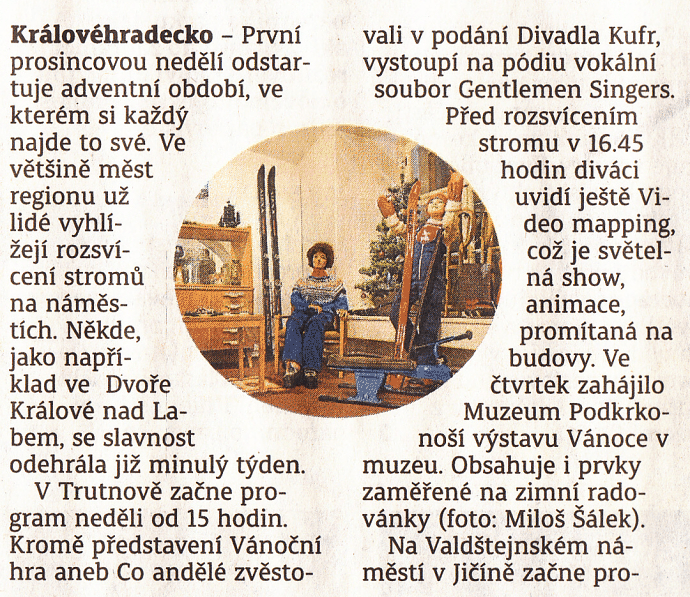 Královéhradecko – První prosincovou nedělí odstartuje adventní období, ve kterém si každý najde to své. Ve většině měst regionu už lidé vyhlížejí rozsvícení stromů na náměstích. Někde, jako například ve Dvoře Králové nad Labem, se slavnost odehrála již minulý týden.

V Trutnově začne program neděli od 15 hodin. Kromě představení Vánoční hra aneb Co andělé zvěstovali v podání Divadla Kufr, vystoupí na pódiu vokální soubor Gentlemen Singers.

Před rozsvícením stromu v 16.45 hodin diváci uvidí ještě Video mapping, což je světelná show, animace, promítaná na budovy. Ve čtvrtek zahájilo Muzeum Podkrkonoší výstavu Vánoce v muzeu. Obsahuje i prvky zaměřené na zimní radovánky (foto: Miloš Šálek).

Na Valdštejnském náměstí v Jičíně začne pro-